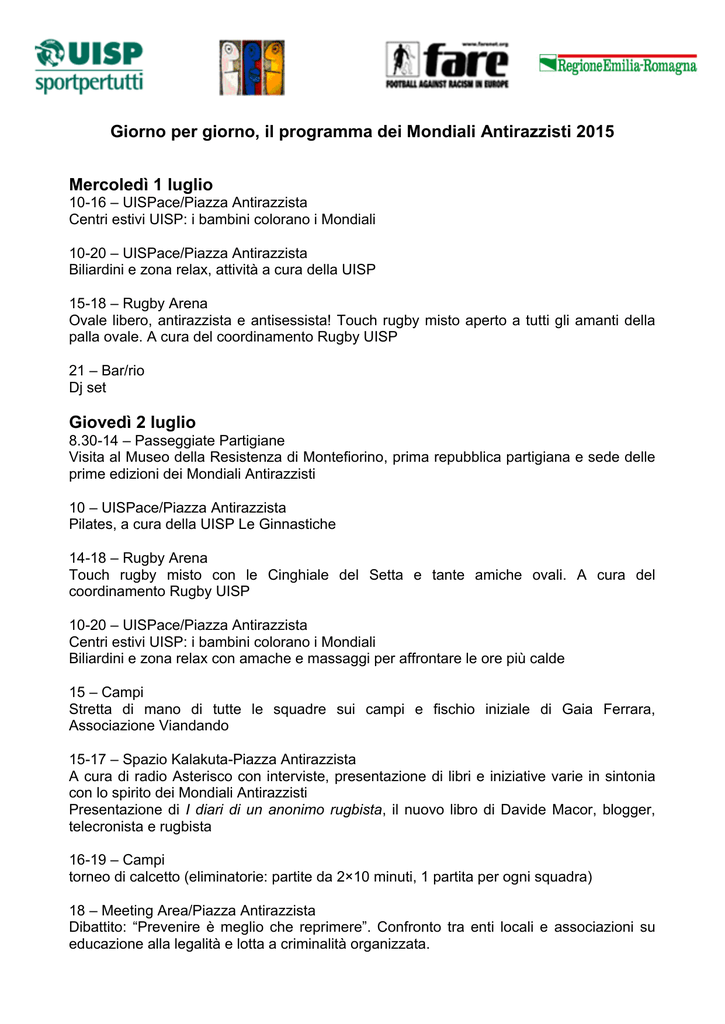 UISP sportpertutti

www.farenet.org fare FOOTBALL AGAINST RACISM IN EUROPE

RegioneEmilia-Romagna

Giorno per giorno, il programma dei Mondiali Antirazzisti 2015

Mercoledì 1 luglio
10-16 – UISPace/Piazza Antirazzista
Centri estivi UISP: i bambini colorano i Mondiali

10-20 – UISPace/Piazza Antirazzista
Biliardini e zona relax, attività a cura della UISP

15-18 – Rugby Arena
Ovale libero, antirazzista e antisessista! Touch rugby misto aperto a tutti gli amanti della palla ovale. A cura del coordinamento Rugby UISP

21 – Bar/rio
Dj set

Giovedì 2 luglio
8.30-14 – Passeggiate Partigiane
Visita al Museo della Resistenza di Montefiorino, prima repubblica partigiana e sede delle prime edizioni dei Mondiali Antirazzisti

10 – UISPace/Piazza Antirazzista
Pilates, a cura della UISP Le Ginnastiche

14-18 – Rugby Arena
Touch rugby misto con le Cinghiale del Setta e tante amiche ovali. A cura del coordinamento Rugby UISP

10-20 – UISPace/Piazza Antirazzista
Centri estivi UISP: i bambini colorano i Mondiali
Biliardini e zona relax con amache e massaggi per affrontare le ore più calde

15 – Campi
Stretta di mano di tutte le squadre sui campi e fischio iniziale di Gaia Ferrara, Associazione Viandando

15-17 – Spazio Kalakuta-Piazza Antirazzista
A cura di radio Asterisco con interviste, presentazione di libri e iniziative varie in sintonia con lo spirito dei Mondiali Antirazzisti
Presentazione di I diari di un anonimo rugbista, il nuovo libro di Davide Macor, blogger, telecronista e rugbista

16-19 – Campi
torneo di calcetto (eliminatorie: partite da 2×10 minuti, 1 partita per ogni squadra)

18 – Meeting Area/Piazza Antirazzista
Dibattito: "Prevenire è meglio che reprimere". Confronto tra enti locali e associazioni su educazione alla legalità e lotta a criminalità organizzata.